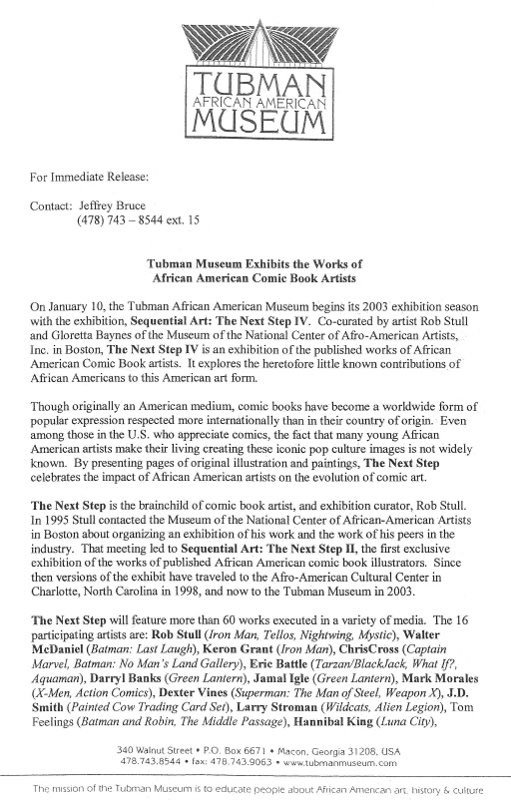 TUBMAN
AFRICAN AMERICAN
MUSEUM

For Immediate Release:

Contact: Jeffrey Bruce
(478) 743 – 8544 ext. 15

Tubman Museum Exhibits the Works of
African American Comic Book Artists

On January 10, the Tubman African American Museum begins its 2003 exhibition season with the exhibition, Sequential Art: The Next Step IV. Co-curated by artist Rob Stull and Gloretta Baynes of the Museum of the National Center of Afro-American Artists, Inc. in Boston, The Next Step IV is an exhibition of the published works of African American Comic Book artists. It explores the heretofore little known contributions of African Americans to this American art form.

Though originally an American medium, comic books have become a worldwide form of popular expression respected more internationally than in their country of origin. Even among those in the U.S. who appreciate comics, the fact that many young African American artists make their living creating these iconic pop culture images is not widely known. By presenting pages of original illustration and paintings, The Next Step celebrates the impact of African American artists on the evolution of comic art.

The Next Step is the brainchild of comic book artist, and exhibition curator, Rob Stull. In 1995 Stull contacted the Museum of the National Center of African-American Artists in Boston about organizing an exhibition of his work and the work of his peers in the industry. That meeting led to Sequential Art: The Next Step II, the first exclusive exhibition of the works of published African American comic book illustrators. Since then versions of the exhibit have traveled to the Afro-American Cultural Center in Charlotte, North Carolina in 1998, and now to the Tubman Museum in 2003.

The Next Step will feature more than 60 works executed in a variety of media. The 16 participating artists are: Rob Stull (Iron Man, Tellos, Nightwing, Mystic), Walter McDaniel (Batman: Last Laugh), Keron Grant (Iron Man), ChrisCross (Captain Marvel, Batman: No Man's Land Gallery), Eric Battle (Tarzan/BlackJack, What If?, Aquaman), Darryl Banks (Green Lantern), Jamal Igle (Green Lantern), Mark Morales (X-Men, Action Comics), Dexter Vines (Superman: The Man of Steel, Weapon X), J.D. Smith (Painted Cow Trading Card Set), Larry Stroman (Wildcats, Alien Legion), Tom Feelings (Batman and Robin, The Middle Passage), Hannibal King (Luna City),

340 Walnut Street • P.O. Box 6671 • Macon, Georgia 31208, USA
478.743.8544 • fax: 478.743.9063 • www.tubmanmuseum.com

The mission of the Tubman Museum is to educate people about African American art, history & culture